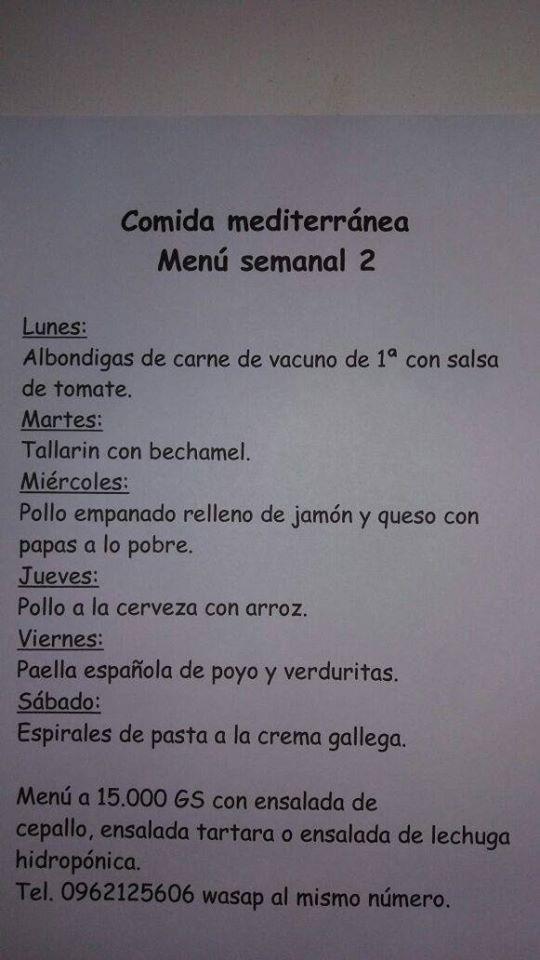 Comida mediterránea
Menú semanal 2

Lunes:
Albondigas de carne de vacuno de 1ª con salsa de tomate.
Martes:
Tallarin con bechamel.
Miércoles:
Pollo empanado relleno de jamón y queso con papas a lo pobre.
Jueves:
Pollo a la cerveza con arroz.
Viernes:
Paella española de poyo y verduritas.
Sábado:
Espirales de pasta a la crema gallega.

Menú a 15.000 GS con ensalada de cepallo, ensalada tartara o ensalada de lechuga hidropónica.
Tel. 0962125606 wasap al mismo número.